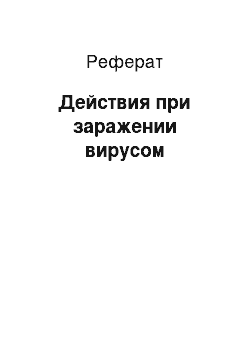 Реферат

Действия при заражении вирусом